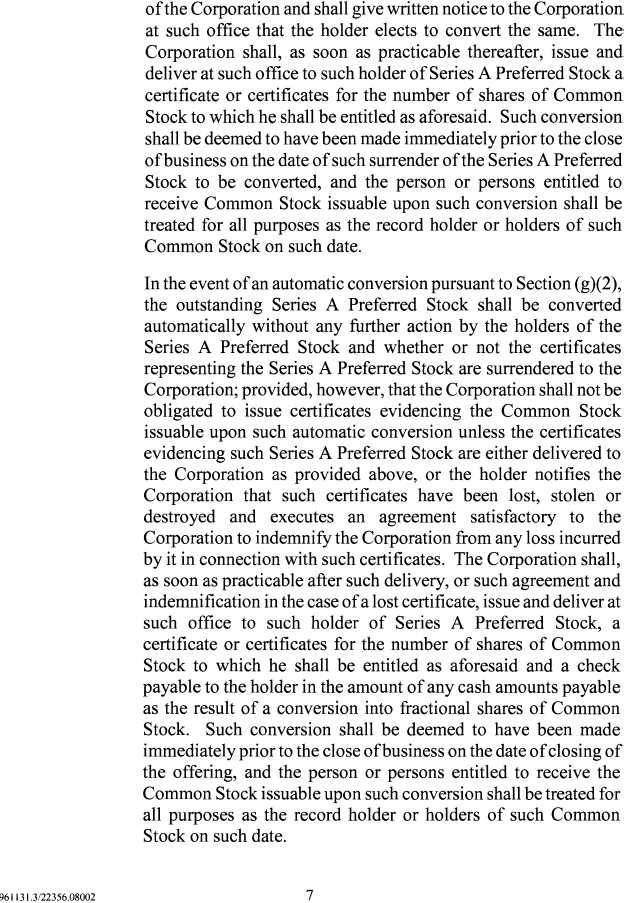 of the Corporation and shall give written notice to the Corporation at such office that the holder elects to convert the same. The Corporation shall, as soon as practicable thereafter, issue and deliver at such office to such holder of Series A Preferred Stock a certificate or certificates for the number of shares of Common Stock to which he shall be entitled as aforesaid. Such conversion shall be deemed to have been made immediately prior to the close of business on the date of such surrender of the Series A Preferred Stock to be converted, and the person or persons entitled to receive Common Stock issuable upon such conversion shall be treated for all purposes as the record holder or holders of such Common Stock on such date.

In the event of an automatic conversion pursuant to Section (g)(2), the outstanding Series A Preferred Stock shall be converted automatically without any further action by the holders of the Series A Preferred Stock and whether or not the certificates representing the Series A Preferred Stock are surrendered to the Corporation; provided, however, that the Corporation shall not be obligated to issue certificates evidencing the Common Stock issuable upon such automatic conversion unless the certificates evidencing such Series A Preferred Stock are either delivered to the Corporation as provided above, or the holder notifies the Corporation that such certificates have been lost, stolen or destroyed and executes an agreement satisfactory to the Corporation to indemnify the Corporation from any loss incurred by it in connection with such certificates. The Corporation shall, as soon as practicable after such delivery, or such agreement and indemnification in the case of a lost certificate, issue and deliver at such office to such holder of Series A Preferred Stock, a certificate or certificates for the number of shares of Common Stock to which he shall be entitled as aforesaid and a check payable to the holder in the amount of any cash amounts payable as the result of a conversion into fractional shares of Common Stock. Such conversion shall be deemed to have been made immediately prior to the close of business on the date of closing of the offering, and the person or persons entitled to receive the Common Stock issuable upon such conversion shall be treated for all purposes as the record holder or holders of such Common Stock on such date.

961131.3/22356.08002

7